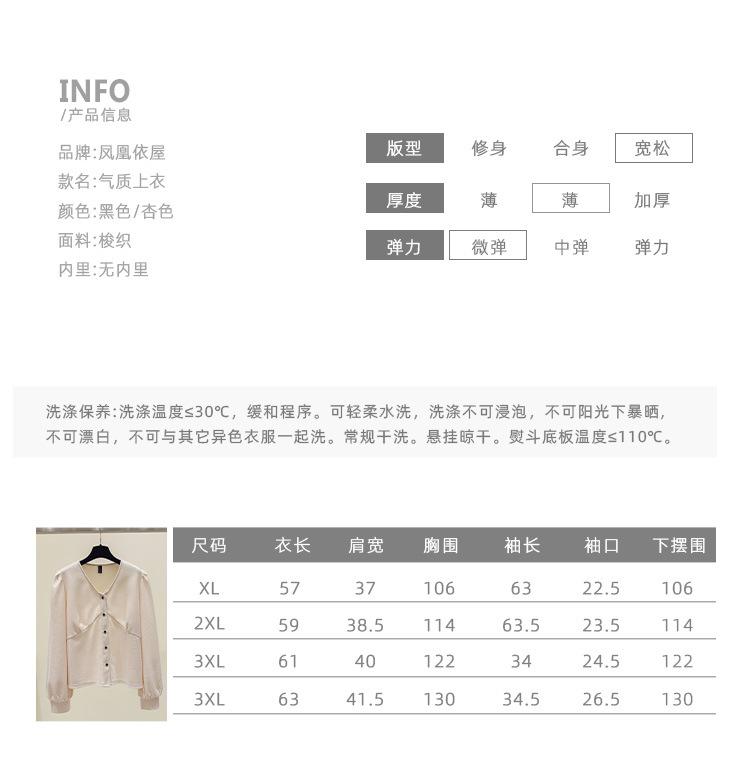 INFO
/产品信息

品牌:凤凰依屋
款名:气质上衣
颜色:黑色/杏色
面料:梭织
内里:无内里

| 版型 | 修身 | 合身 | 宽松 |
|---|---|---|---|
| 厚度 | 薄 | 薄 | 加厚 |
| 弹力 | 微弹 | 中弹 | 弹力 |

洗涤保养:洗涤温度≤30℃，缓和程序。可轻柔水洗，洗涤不可浸泡，不可阳光下暴晒，不可漂白，不可与其它异色衣服一起洗。常规干洗。悬挂晾干。熨斗底板温度≤110℃。

| 尺码 | 衣长 | 肩宽 | 胸围 | 袖长 | 袖口 | 下摆围 |
|---|---|---|---|---|---|---|
| XL | 57 | 37 | 106 | 63 | 22.5 | 106 |
| 2XL | 59 | 38.5 | 114 | 63.5 | 23.5 | 114 |
| 3XL | 61 | 40 | 122 | 34 | 24.5 | 122 |
| 3XL | 63 | 41.5 | 130 | 34.5 | 26.5 | 130 |